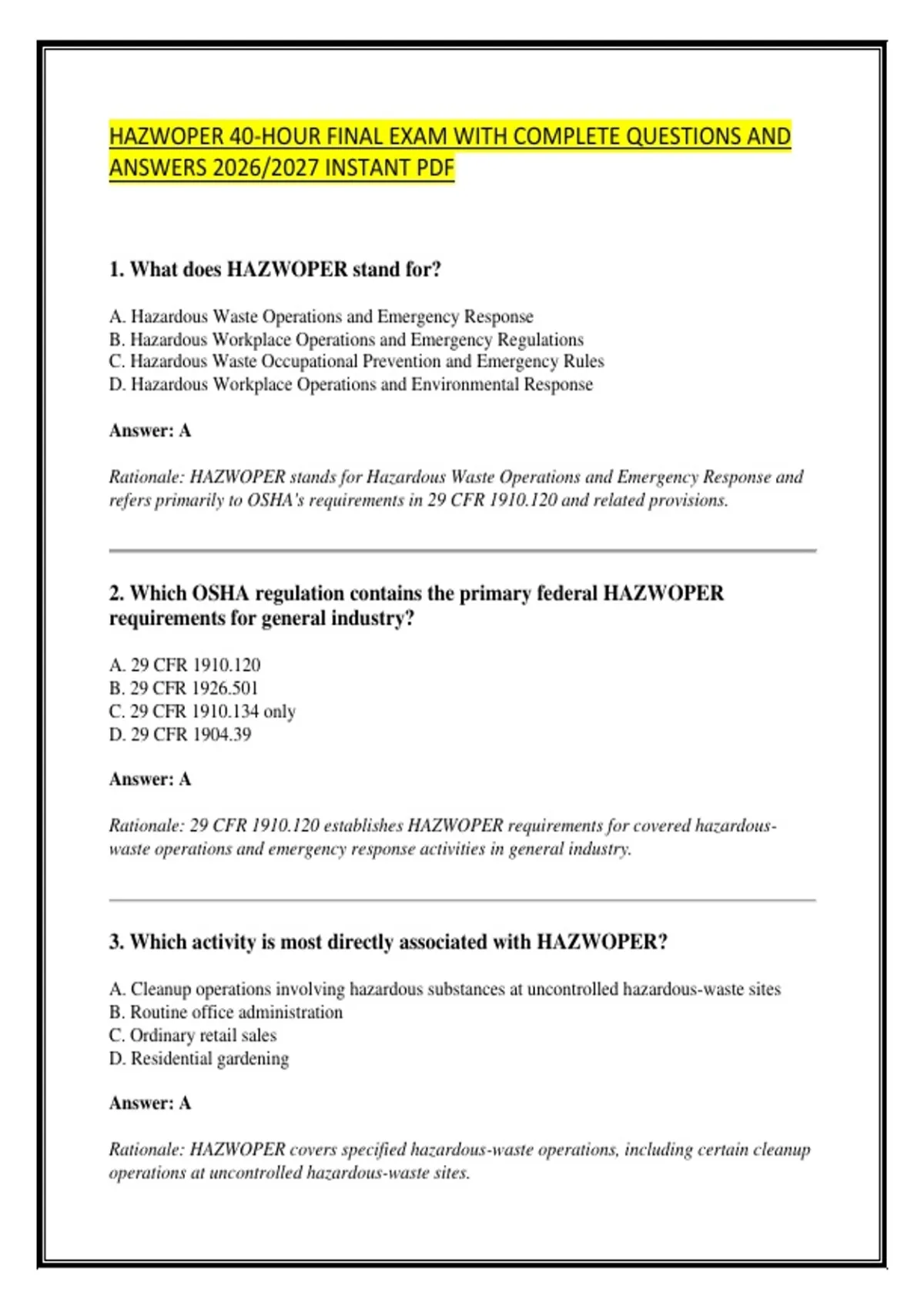 HAZWOPER 40-HOUR FINAL EXAM WITH COMPLETE QUESTIONS AND ANSWERS 2026/2027 INSTANT PDF

1. What does HAZWOPER stand for?

A. Hazardous Waste Operations and Emergency Response
B. Hazardous Workplace Operations and Emergency Regulations
C. Hazardous Waste Occupational Prevention and Emergency Rules
D. Hazardous Workplace Operations and Environmental Response

Answer: A

Rationale: HAZWOPER stands for Hazardous Waste Operations and Emergency Response and refers primarily to OSHA's requirements in 29 CFR 1910.120 and related provisions.

2. Which OSHA regulation contains the primary federal HAZWOPER requirements for general industry?

A. 29 CFR 1910.120
B. 29 CFR 1926.501
C. 29 CFR 1910.134 only
D. 29 CFR 1904.39

Answer: A

Rationale: 29 CFR 1910.120 establishes HAZWOPER requirements for covered hazardous-waste operations and emergency response activities in general industry.

3. Which activity is most directly associated with HAZWOPER?

A. Cleanup operations involving hazardous substances at uncontrolled hazardous-waste sites
B. Routine office administration
C. Ordinary retail sales
D. Residential gardening

Answer: A

Rationale: HAZWOPER covers specified hazardous-waste operations, including certain cleanup operations at uncontrolled hazardous-waste sites.